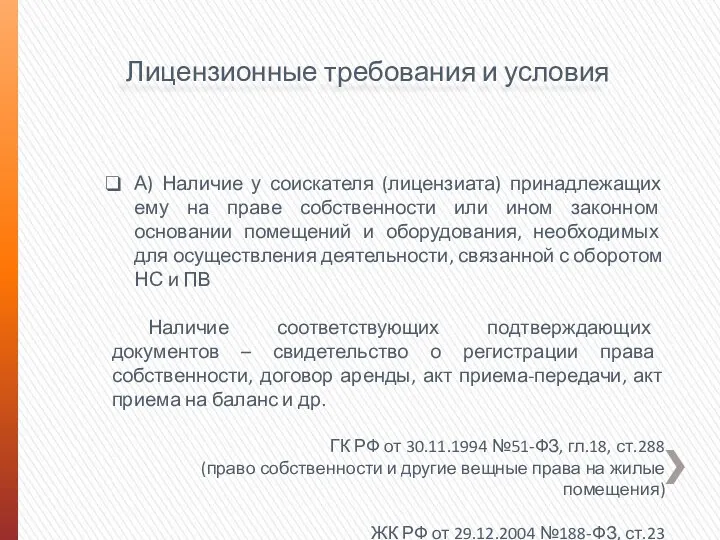 Лицензионные требования и условия

❑ А) Наличие у соискателя (лицензиата) принадлежащих ему на праве собственности или ином законном основании помещений и оборудования, необходимых для осуществления деятельности, связанной с оборотом НС и ПВ

Наличие соответствующих подтверждающих документов – свидетельство о регистрации права собственности, договор аренды, акт приема-передачи, акт приема на баланс и др.

ГК РФ от 30.11.1994 №51-ФЗ, гл.18, ст.288
(право собственности и другие вещные права на жилые помещения)

ЖК РФ от 29.12.2004 №188-ФЗ, ст.23